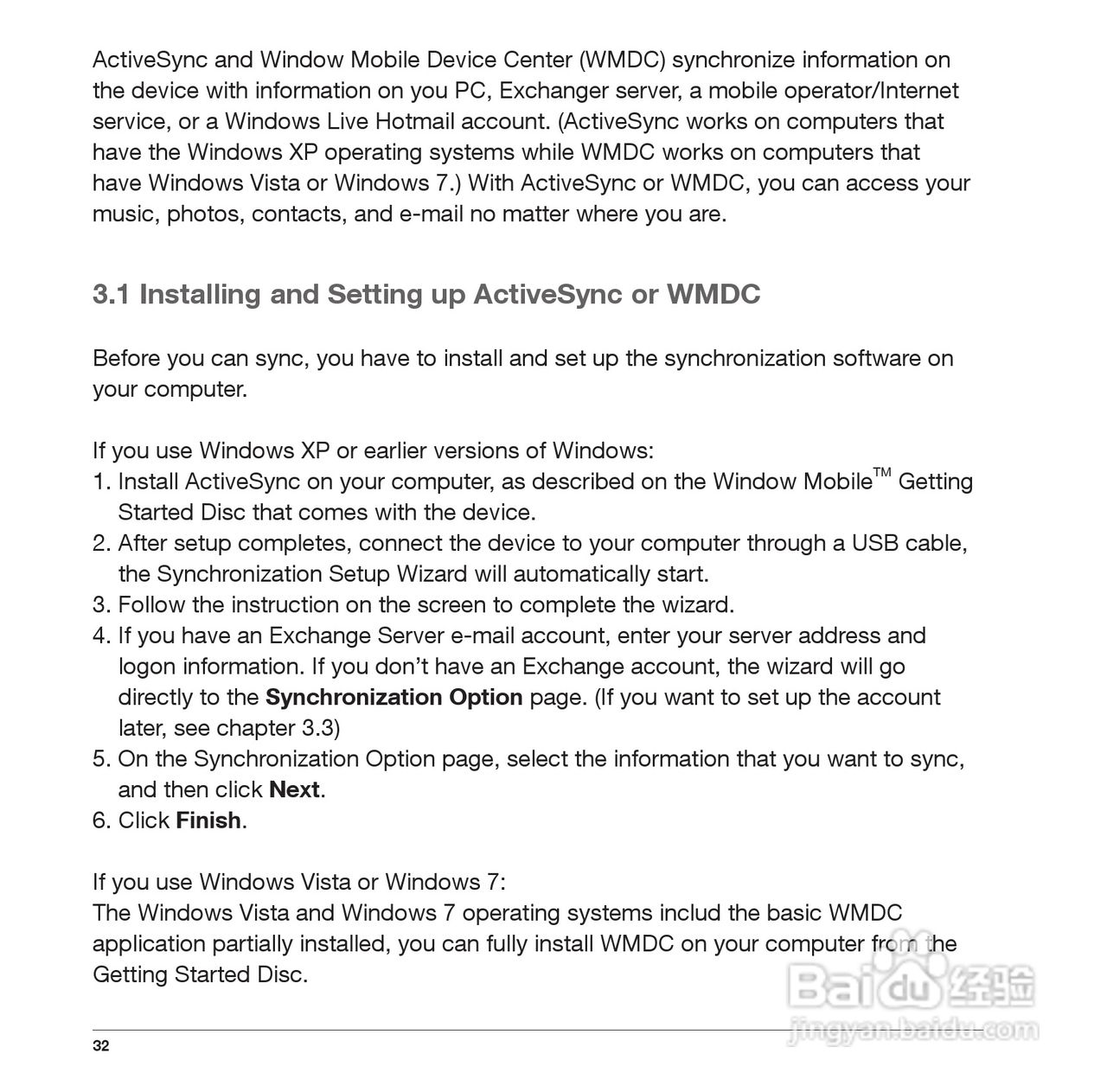 ActiveSync and Window Mobile Device Center (WMDC) synchronize information on the device with information on you PC, Exchanger server, a mobile operator/Internet service, or a Windows Live Hotmail account. (ActiveSync works on computers that have the Windows XP operating systems while WMDC works on computers that have Windows Vista or Windows 7.) With ActiveSync or WMDC, you can access your music, photos, contacts, and e-mail no matter where you are.

3.1 Installing and Setting up ActiveSync or WMDC

Before you can sync, you have to install and set up the synchronization software on your computer.

If you use Windows XP or earlier versions of Windows:
1. Install ActiveSync on your computer, as described on the Window Mobile™ Getting Started Disc that comes with the device.
2. After setup completes, connect the device to your computer through a USB cable, the Synchronization Setup Wizard will automatically start.
3. Follow the instruction on the screen to complete the wizard.
4. If you have an Exchange Server e-mail account, enter your server address and logon information. If you don't have an Exchange account, the wizard will go directly to the Synchronization Option page. (If you want to set up the account later, see chapter 3.3)
5. On the Synchronization Option page, select the information that you want to sync, and then click Next.
6. Click Finish.

If you use Windows Vista or Windows 7:
The Windows Vista and Windows 7 operating systems includ the basic WMDC application partially installed, you can fully install WMDC on your computer from the Getting Started Disc.

32

Baidu 经验
jingyan.baidu.com